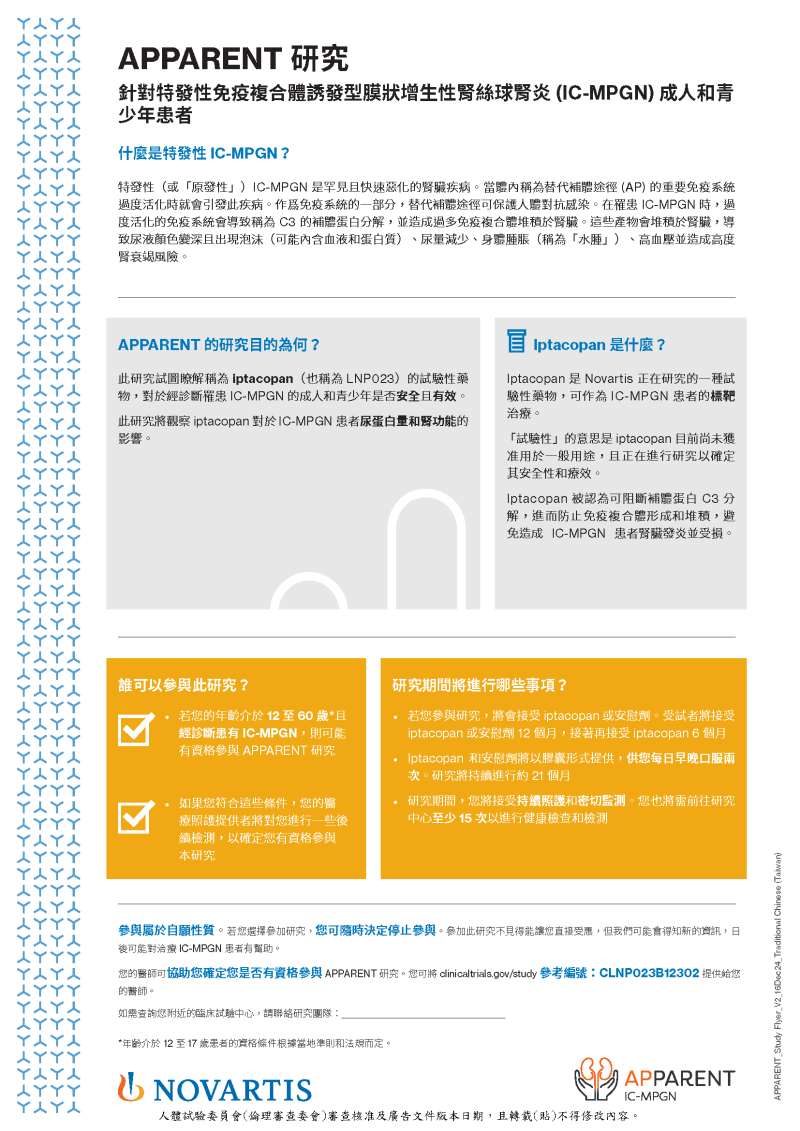 APPARENT 研究

針對特發性免疫複合體誘發型膜狀增生性腎絲球腎炎 (IC-MPGN) 成人和青少年患者

什麼是特發性 IC-MPGN？

特發性（或「原發性」）IC-MPGN 是罕見且快速惡化的腎臟疾病。當體內稱為替代補體途徑 (AP) 的重要免疫系統過度活化時就會引發此疾病。作爲免疫系統的一部分，替代補體途徑可保護人體對抗感染。在罹患 IC-MPGN 時，過度活化的免疫系統會導致稱為 C3 的補體蛋白分解，並造成過多免疫複合體堆積於腎臟。這些產物會堆積於腎臟，導致尿液顏色變深且出現泡沫（可能內含血液和蛋白質）、尿量減少、身體腫脹（稱為「水腫」）、高血壓並造成高度腎衰竭風險。

APPARENT 的研究目的為何？

此研究試圖瞭解稱為 iptacopan（也稱為 LNP023）的試驗性藥物，對於經診斷罹患 IC-MPGN 的成人和青少年是否安全且有效。

此研究將觀察 iptacopan 對於 IC-MPGN 患者尿蛋白量和腎功能的影響。

Iptacopan 是什麼？

Iptacopan 是 Novartis 正在研究的一種試驗性藥物，可作為 IC-MPGN 患者的標靶治療。

「試驗性」的意思是 iptacopan 目前尚未獲准用於一般用途，且正在進行研究以確定其安全性和療效。

Iptacopan 被認為可阻斷補體蛋白 C3 分解，進而防止免疫複合體形成和堆積，避免造成 IC-MPGN 患者腎臟發炎並受損。

誰可以參與此研究？

• 若您的年齡介於 12 至 60 歲*且經診斷患有 IC-MPGN，則可能有資格參與 APPARENT 研究

• 如果您符合這些條件，您的醫療照護提供者將對您進行一些後續檢測，以確定您有資格參與本研究

研究期間將進行哪些事項？

• 若您參與研究，將會接受 iptacopan 或安慰劑。受試者將接受 iptacopan 或安慰劑 12 個月，接著再接受 iptacopan 6 個月

• Iptacopan 和安慰劑將以膠囊形式提供，供您每日早晚口服兩次。研究將持續進行約 21 個月

• 研究期間，您將接受持續照護和密切監測。您也將需前往研究中心至少 15 次以進行健康檢查和檢測

參與屬於自願性質。若您選擇參加研究，您可隨時決定停止參與。參加此研究不見得能讓您直接受惠，但我們可能會得知新的資訊，日後可能對治療 IC-MPGN 患者有幫助。

您的醫師可協助您確定您是否有資格參與 APPARENT 研究。您可將 clinicaltrials.gov/study 參考編號：CLNP023B12302 提供給您的醫師。

如需查詢您附近的臨床試驗中心，請聯絡研究團隊：

*年齡介於 12 至 17 歲患者的資格條件根據當地準則和法規而定。

NOVARTIS

APPARENT IC-MPGN

人體試驗委員會(倫理審查委會)審查核准及廣告文件版本日期，且轉載(貼)不得修改內容。

APPARENT_Study Flyer_V2_16Dec24_Traditional Chinese (Taiwan)